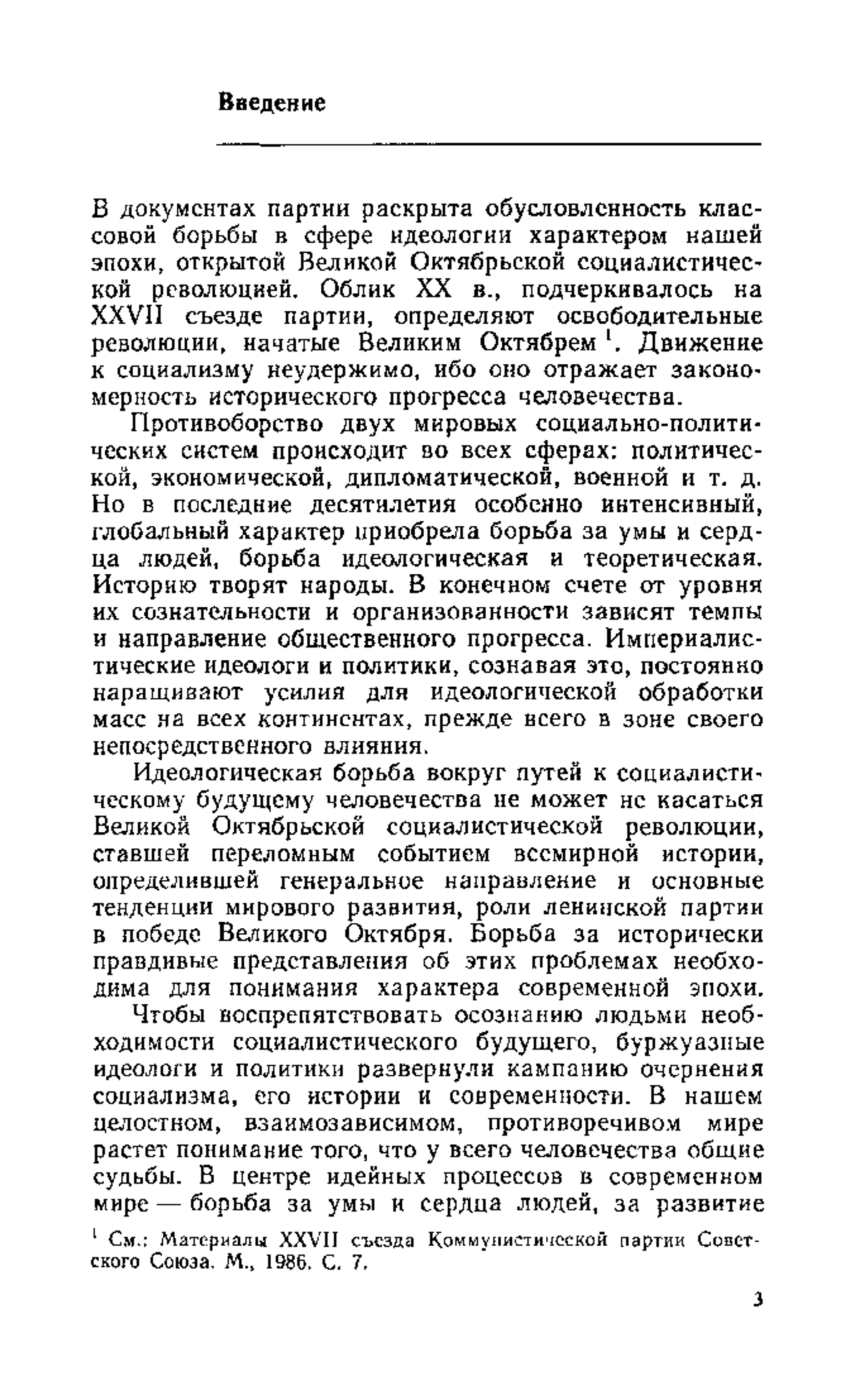 Введение

В документах партии раскрыта обусловленность классовой борьбы в сфере идеологии характером нашей эпохи, открытой Великой Октябрьской социалистической революцией. Облик XX в., подчеркивалось на XXVII съезде партии, определяют освободительные революции, начатые Великим Октябрем $^1$. Движение к социализму неудержимо, ибо оно отражает закономерность исторического прогресса человечества.

Противоборство двух мировых социально-политических систем происходит во всех сферах: политической, экономической, дипломатической, военной и т. д. Но в последние десятилетия особенно интенсивный, глобальный характер приобрела борьба за умы и сердца людей, борьба идеологическая и теоретическая. Историю творят народы. В конечном счете от уровня их сознательности и организованности зависят темпы и направление общественного прогресса. Империалистические идеологи и политики, сознавая это, постоянно наращивают усилия для идеологической обработки масс на всех континентах, прежде всего в зоне своего непосредственного влияния.

Идеологическая борьба вокруг путей к социалистическому будущему человечества не может не касаться Великой Октябрьской социалистической революции, ставшей переломным событием всемирной истории, определившей генеральное направление и основные тенденции мирового развития, роли ленинской партии в победе Великого Октября. Борьба за исторически правдивые представления об этих проблемах необходима для понимания характера современной эпохи.

Чтобы воспрепятствовать осознанию людьми необходимости социалистического будущего, буржуазные идеологи и политики развернули кампанию очернения социализма, его истории и современности. В нашем целостном, взаимозависимом, противоречивом мире растет понимание того, что у всего человечества общие судьбы. В центре идейных процессов в современном мире — борьба за умы и сердца людей, за развитие

$^1$ См.: Материалы XXVII съезда Коммунистической партии Советского Союза. М., 1986. С. 7.

3